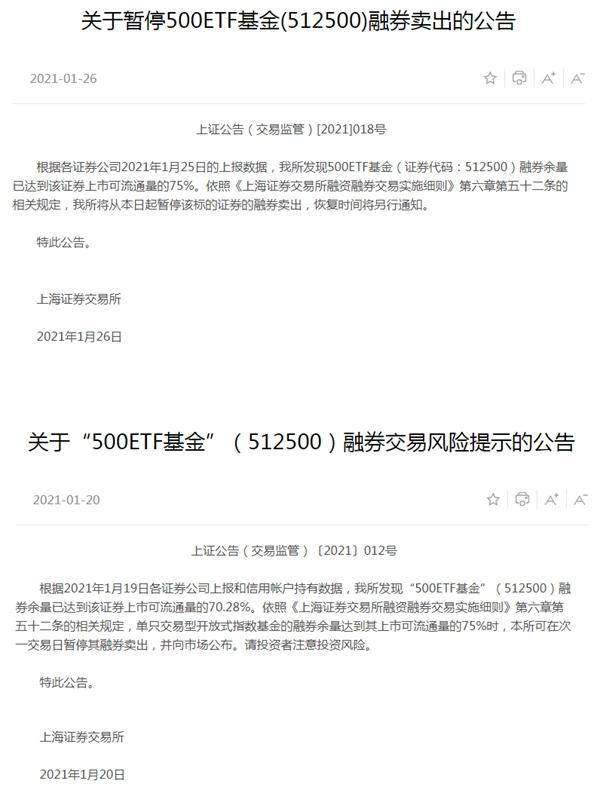 关于暂停500ETF基金(512500)融券卖出的公告

2021-01-26

A⁺ A⁻

上证公告（交易监管）[2021]018号

根据各证券公司2021年1月25日的上报数据，我所发现500ETF基金（证券代码：512500）融券余量已达到该证券上市可流通量的75%。依照《上海证券交易所融资融券交易实施细则》第六章第五十二条的相关规定，我所将从本日起暂停该标的证券的融券卖出，恢复时间将另行通知。

特此公告。

上海证券交易所

2021年1月26日

关于“500ETF基金”（512500）融券交易风险提示的公告

2021-01-20

A⁺ A⁻

上证公告（交易监管）〔2021〕012号

根据2021年1月19日各证券公司上报和信用帐户持有数据，我所发现“500ETF基金”（512500）融券余量已达到该证券上市可流通量的70.28%。依照《上海证券交易所融资融券交易实施细则》第六章第五十二条的相关规定，单只交易型开放式指数基金的融券余量达到其上市可流通量的75%时，本所可在次一交易日暂停其融券卖出，并向市场公布。请投资者注意投资风险。

特此公告。

上海证券交易所

2021年1月20日